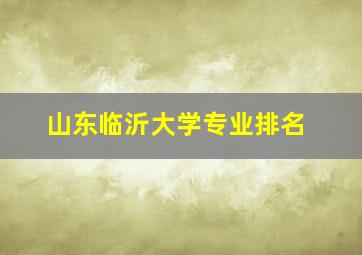 山东临沂大学专业排名